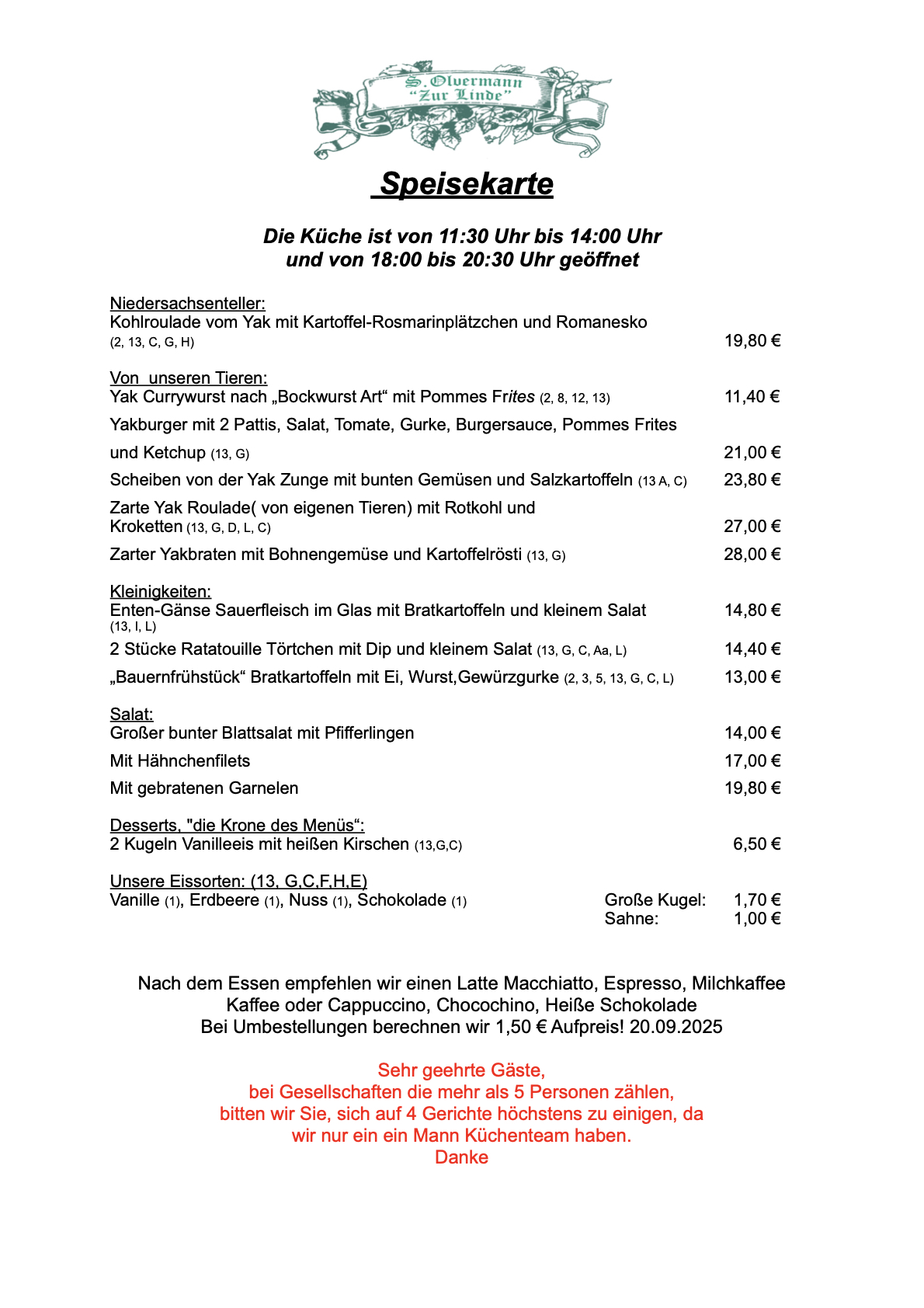 S. Olvermann
"Zur Linde"

Speisekarte

Die Küche ist von 11:30 Uhr bis 14:00 Uhr
und von 18:00 bis 20:30 Uhr geöffnet

Niedersachsenteller:
Kohlroulade vom Yak mit Kartoffel-Rosmarinplätzchen und Romanesko (2, 13, C, G, H) 19,80 €

Von unseren Tieren:
Yak Currywurst nach „Bockwurst Art“ mit Pommes Frites (2, 8, 12, 13) 11,40 €
Yakburger mit 2 Pattis, Salat, Tomate, Gurke, Burgersauce, Pommes Frites und Ketchup (13, G) 21,00 €
Scheiben von der Yak Zunge mit bunten Gemüsen und Salzkartoffeln (13 A, C) 23,80 €
Zarte Yak Roulade( von eigenen Tieren) mit Rotkohl und Kroketten (13, G, D, L, C) 27,00 €
Zarter Yakbraten mit Bohnengemüse und Kartoffelrösti (13, G) 28,00 €

Kleinigkeiten:
Enten-Gänse Sauerfleisch im Glas mit Bratkartoffeln und kleinem Salat (13, I, L) 14,80 €
2 Stücke Ratatouille Törtchen mit Dip und kleinem Salat (13, G, C, Aa, L) 14,40 €
„Bauernfrühstück“ Bratkartoffeln mit Ei, Wurst,Gewürzgurke (2, 3, 5, 13, G, C, L) 13,00 €

Salat:
Großer bunter Blattsalat mit Pfifferlingen 14,00 €
Mit Hähnchenfilets 17,00 €
Mit gebratenen Garnelen 19,80 €

Desserts, "die Krone des Menüs“:
2 Kugeln Vanilleeis mit heißen Kirschen (13,G,C) 6,50 €

Unsere Eissorten: (13, G,C,F,H,E)
Vanille (1), Erdbeere (1), Nuss (1), Schokolade (1) Große Kugel: 1,70 €
Sahne: 1,00 €

Nach dem Essen empfehlen wir einen Latte Macchiatto, Espresso, Milchkaffee
Kaffee oder Cappuccino, Chocochino, Heiße Schokolade
Bei Umbestellungen berechnen wir 1,50 € Aufpreis! 20.09.2025

Sehr geehrte Gäste,
bei Gesellschaften die mehr als 5 Personen zählen,
bitten wir Sie, sich auf 4 Gerichte höchstens zu einigen, da
wir nur ein ein Mann Küchenteam haben.
Danke